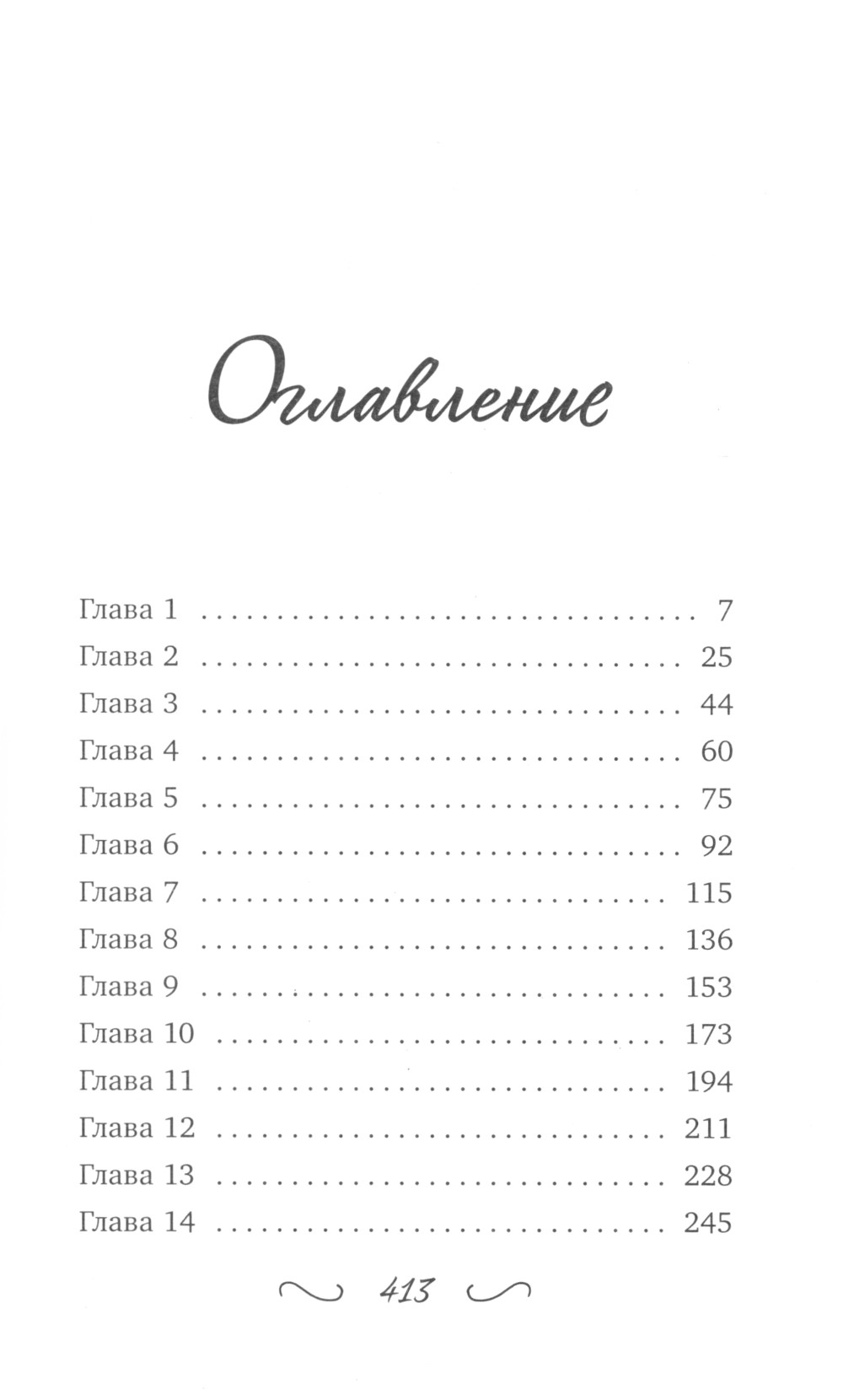 Оглавление

Глава 1 7
Глава 2 25
Глава 3 44
Глава 4 60
Глава 5 75
Глава 6 92
Глава 7 115
Глава 8 136
Глава 9 153
Глава 10 173
Глава 11 194
Глава 12 211
Глава 13 228
Глава 14 245

413